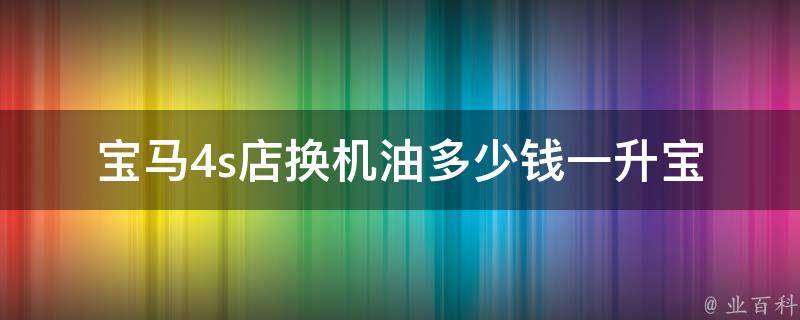 宝马4s店换机油多少钱一升宝

@ 业百科